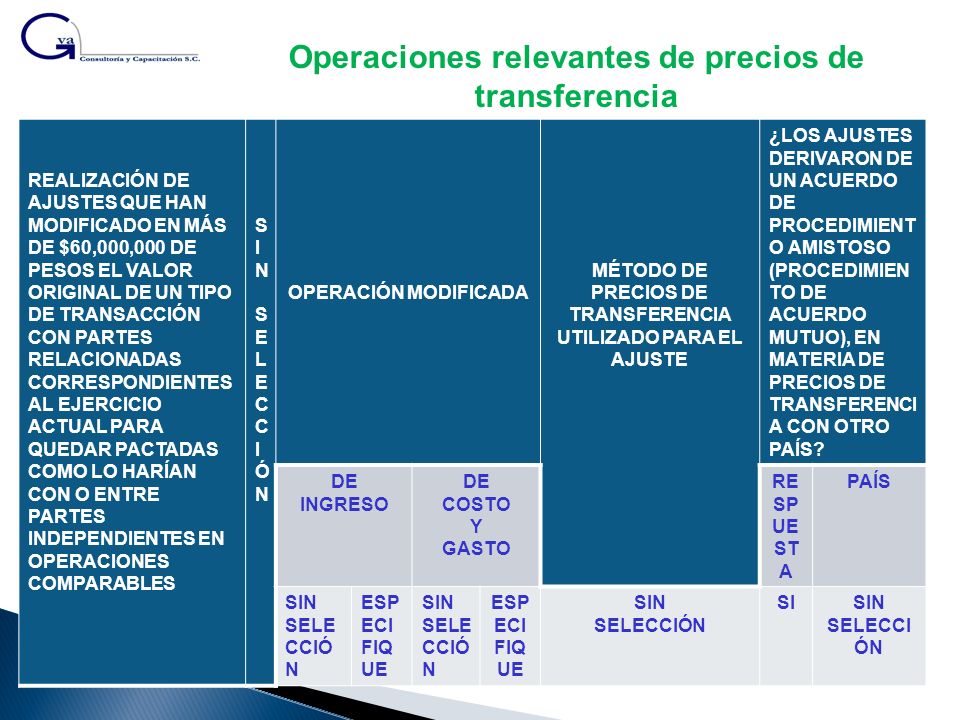 Gva
Consultoría y Capacitación S.C.

Operaciones relevantes de precios de transferencia

| REALIZACIÓN DE AJUSTES QUE HAN MODIFICADO EN MÁS DE $60,000,000 DE PESOS EL VALOR ORIGINAL DE UN TIPO DE TRANSACCIÓN CON PARTES RELACIONADAS CORRESPONDIENTES AL EJERCICIO ACTUAL PARA QUEDAR PACTADAS COMO LO HARÍAN CON O ENTRE PARTES INDEPENDIENTES EN OPERACIONES COMPARABLES | SIN SELECCIÓN | OPERACIÓN MODIFICADA | | | | MÉTODO DE PRECIOS DE TRANSFERENCIA UTILIZADO PARA EL AJUSTE | ¿LOS AJUSTES DERIVARON DE UN ACUERDO DE PROCEDIMIENTO AMISTOSO (PROCEDIMIENTO DE ACUERDO MUTUO), EN MATERIA DE PRECIOS DE TRANSFERENCIA CON OTRO PAÍS? | |
|---|---|---|---|---|---|---|---|---|
| | | DE INGRESO | | DE COSTO Y GASTO | | | RESPUESTA | PAÍS |
| | | SIN SELECCIÓN | ESPECIFIQUE | SIN SELECCIÓN | ESPECIFIQUE | SIN SELECCIÓN | SI | SIN SELECCIÓN |